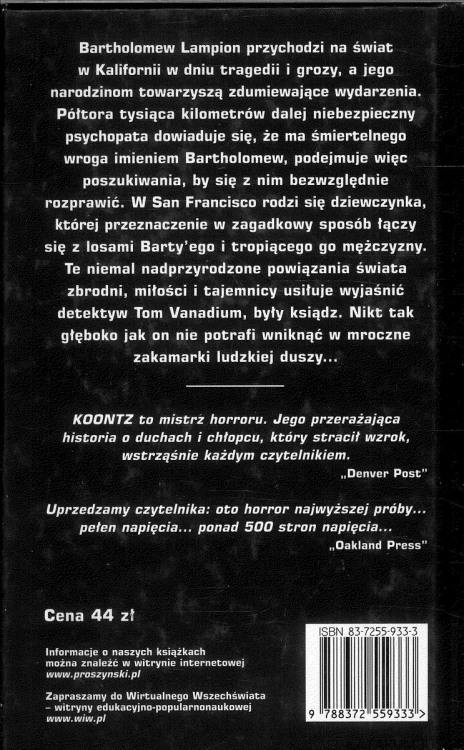 Bartholomew Lampion przychodzi na świat w Kalifornii w dniu tragedii i grozy, a jego narodzinom towarzyszą zdumiewające wydarzenia. Półtora tysiąca kilometrów dalej niebezpieczny psychopata dowiaduje się, że ma śmiertelnego wroga imieniem Bartholomew, podejmuje więc poszukiwania, by się z nim bezwzględnie rozprawić. W San Francisco rodzi się dziewczynka, której przeznaczenie w zagadkowy sposób łączy się z losami Barty'ego i tropiącego go mężczyzny. Te niemal nadprzyrodzone powiązania świata zbrodni, miłości i tajemnicy usiłuje wyjaśnić detektyw Tom Vanadium, były ksiądz. Nikt tak głęboko jak on nie potrafi wniknąć w mroczne zakamarki ludzkiej duszy...

KOONTZ to mistrz horroru. Jego przerażająca historia o duchach i chłopcu, który stracił wzrok, wstrząśnie każdym czytelnikiem.
„Denver Post"

Uprzedzamy czytelnika: oto horror najwyższej próby... pełen napięcia... ponad 500 stron napięcia...
„Oakland Press"

Cena 44 zł

Informacje o naszych książkach można znaleźć w witrynie internetowej www.proszynski.pl

Zapraszamy do Wirtualnego Wszechświata – witryny edukacyjno-popularnonaukowej www.wiw.pl

ISBN 83-7255-933-3

9 788372 559333 >